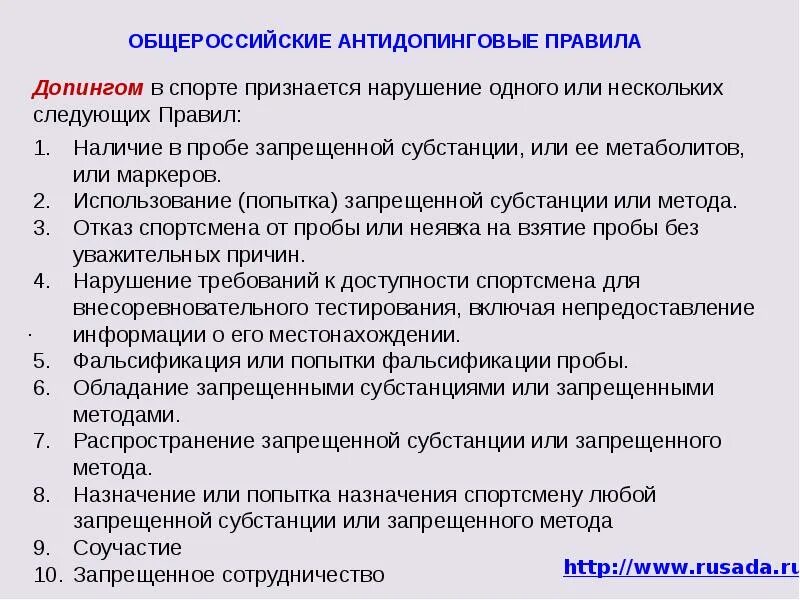 ОБЩЕРОССИЙСКИЕ АНТИДОПИНГОВЫЕ ПРАВИЛА

Допингом в спорте признается нарушение одного или нескольких следующих Правил:

1. Наличие в пробе запрещенной субстанции, или ее метаболитов, или маркеров.
2. Использование (попытка) запрещенной субстанции или метода.
3. Отказ спортсмена от пробы или неявка на взятие пробы без уважительных причин.
4. Нарушение требований к доступности спортсмена для внесоревновательного тестирования, включая непредоставление информации о его местонахождении.
5. Фальсификация или попытки фальсификации пробы.
6. Обладание запрещенными субстанциями или запрещенными методами.
7. Распространение запрещенной субстанции или запрещенного метода.
8. Назначение или попытка назначения спортсмену любой запрещенной субстанции или запрещенного метода
9. Соучастие
10. Запрещенное сотрудничество

http://www.rusada.ru